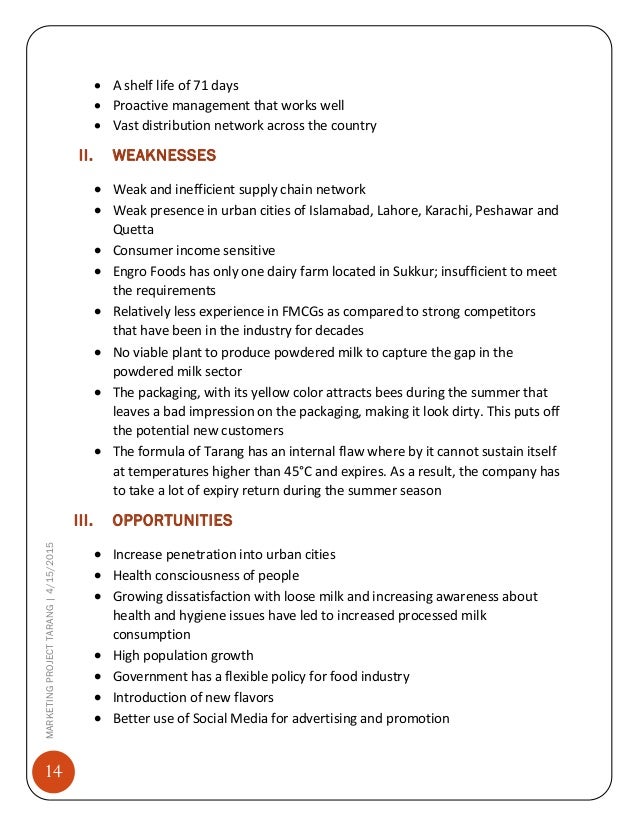 - A shelf life of 71 days
- Proactive management that works well
- Vast distribution network across the country

II. WEAKNESSES

- Weak and inefficient supply chain network
- Weak presence in urban cities of Islamabad, Lahore, Karachi, Peshawar and Quetta
- Consumer income sensitive
- Engro Foods has only one dairy farm located in Sukkur; insufficient to meet the requirements
- Relatively less experience in FMCGs as compared to strong competitors that have been in the industry for decades
- No viable plant to produce powdered milk to capture the gap in the powdered milk sector
- The packaging, with its yellow color attracts bees during the summer that leaves a bad impression on the packaging, making it look dirty. This puts off the potential new customers
- The formula of Tarang has an internal flaw where by it cannot sustain itself at temperatures higher than 45°C and expires. As a result, the company has to take a lot of expiry return during the summer season

III. OPPORTUNITIES

- Increase penetration into urban cities
- Health consciousness of people
- Growing dissatisfaction with loose milk and increasing awareness about health and hygiene issues have led to increased processed milk consumption
- High population growth
- Government has a flexible policy for food industry
- Introduction of new flavors
- Better use of Social Media for advertising and promotion

MARKETING PROJECT TARANG | 4/15/2015

14